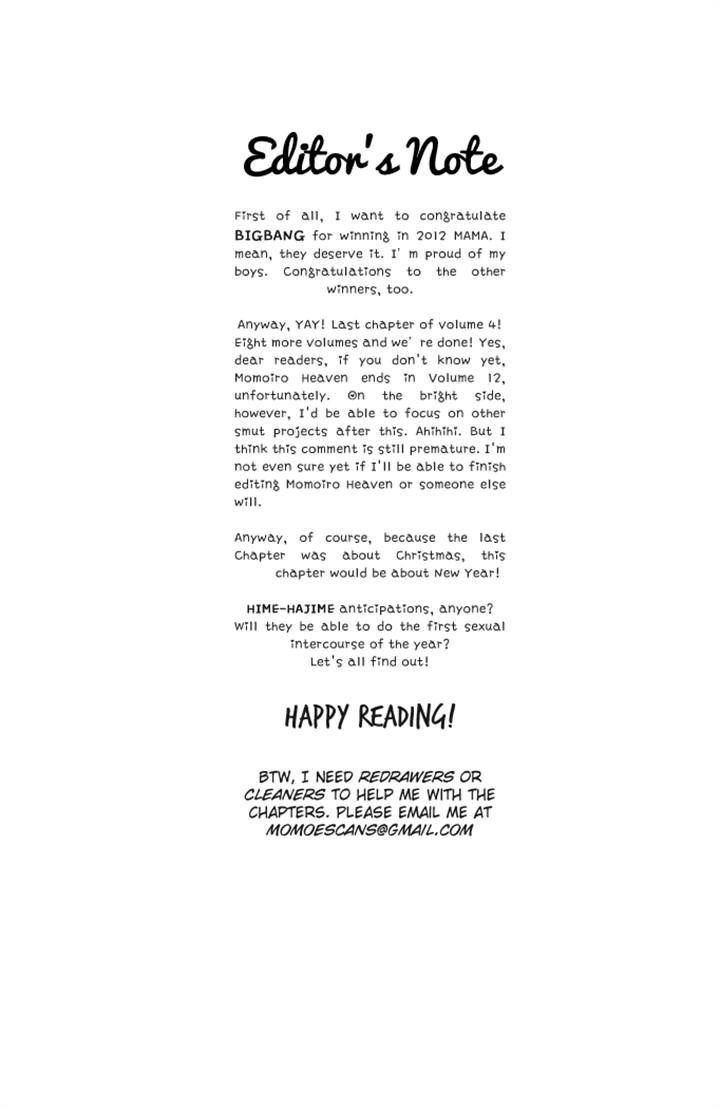 Editor's Note

First of all, I want to congratulate BIGBANG for winning in 2012 MAMA. I mean, they deserve it. I' m proud of my boys. Congratulations to the other winners, too.

Anyway, YAY! Last chapter of volume 4! Eight more volumes and we' re done! Yes, dear readers, if you don't know yet, Momoiro Heaven ends in Volume 12, unfortunately. On the bright side, however, I'd be able to focus on other smut projects after this. Ahihihi. But I think this comment is still premature. I'm not even sure yet if I'll be able to finish editing Momoiro Heaven or someone else will.

Anyway, of course, because the last Chapter was about Christmas, this chapter would be about New Year!

HIME-HAJIME anticipations, anyone? Will they be able to do the first sexual intercourse of the year? Let's all find out!

HAPPY READING!

BTW, I NEED REDRAWERS OR CLEANERS TO HELP ME WITH THE CHAPTERS. PLEASE EMAIL ME AT MOMOESCANS@GMAIL.COM